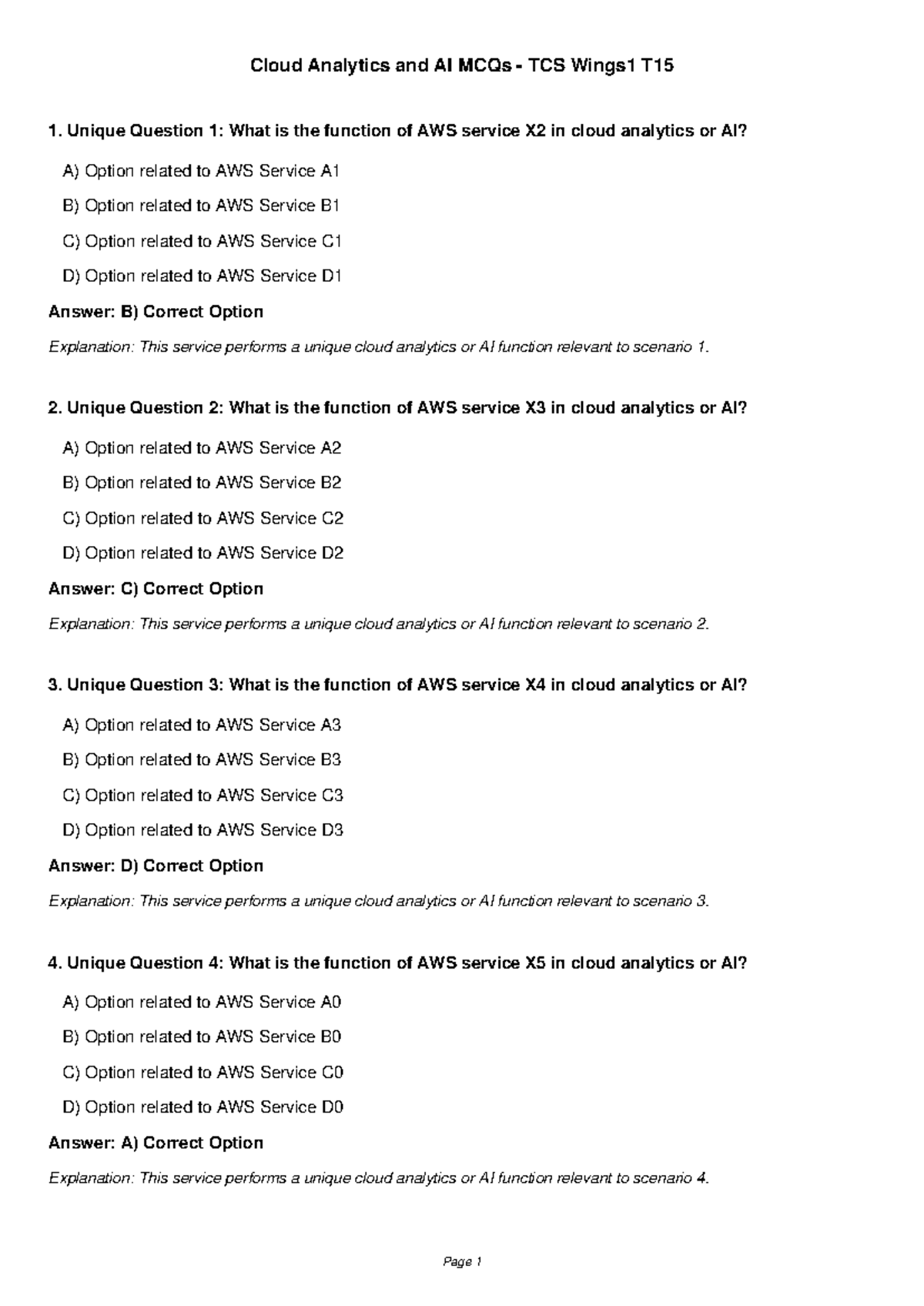 Cloud Analytics and AI MCQs - TCS Wings1 T15

1. Unique Question 1: What is the function of AWS service X2 in cloud analytics or AI?

A) Option related to AWS Service A1

B) Option related to AWS Service B1

C) Option related to AWS Service C1

D) Option related to AWS Service D1

Answer: B) Correct Option

Explanation: This service performs a unique cloud analytics or AI function relevant to scenario 1.

2. Unique Question 2: What is the function of AWS service X3 in cloud analytics or AI?

A) Option related to AWS Service A2

B) Option related to AWS Service B2

C) Option related to AWS Service C2

D) Option related to AWS Service D2

Answer: C) Correct Option

Explanation: This service performs a unique cloud analytics or AI function relevant to scenario 2.

3. Unique Question 3: What is the function of AWS service X4 in cloud analytics or AI?

A) Option related to AWS Service A3

B) Option related to AWS Service B3

C) Option related to AWS Service C3

D) Option related to AWS Service D3

Answer: D) Correct Option

Explanation: This service performs a unique cloud analytics or AI function relevant to scenario 3.

4. Unique Question 4: What is the function of AWS service X5 in cloud analytics or AI?

A) Option related to AWS Service A0

B) Option related to AWS Service B0

C) Option related to AWS Service C0

D) Option related to AWS Service D0

Answer: A) Correct Option

Explanation: This service performs a unique cloud analytics or AI function relevant to scenario 4.

Page 1